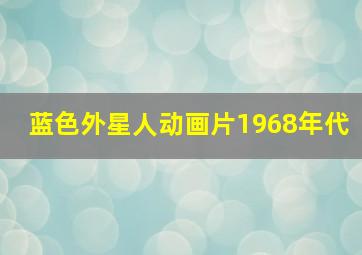 蓝色外星人动画片1968年代